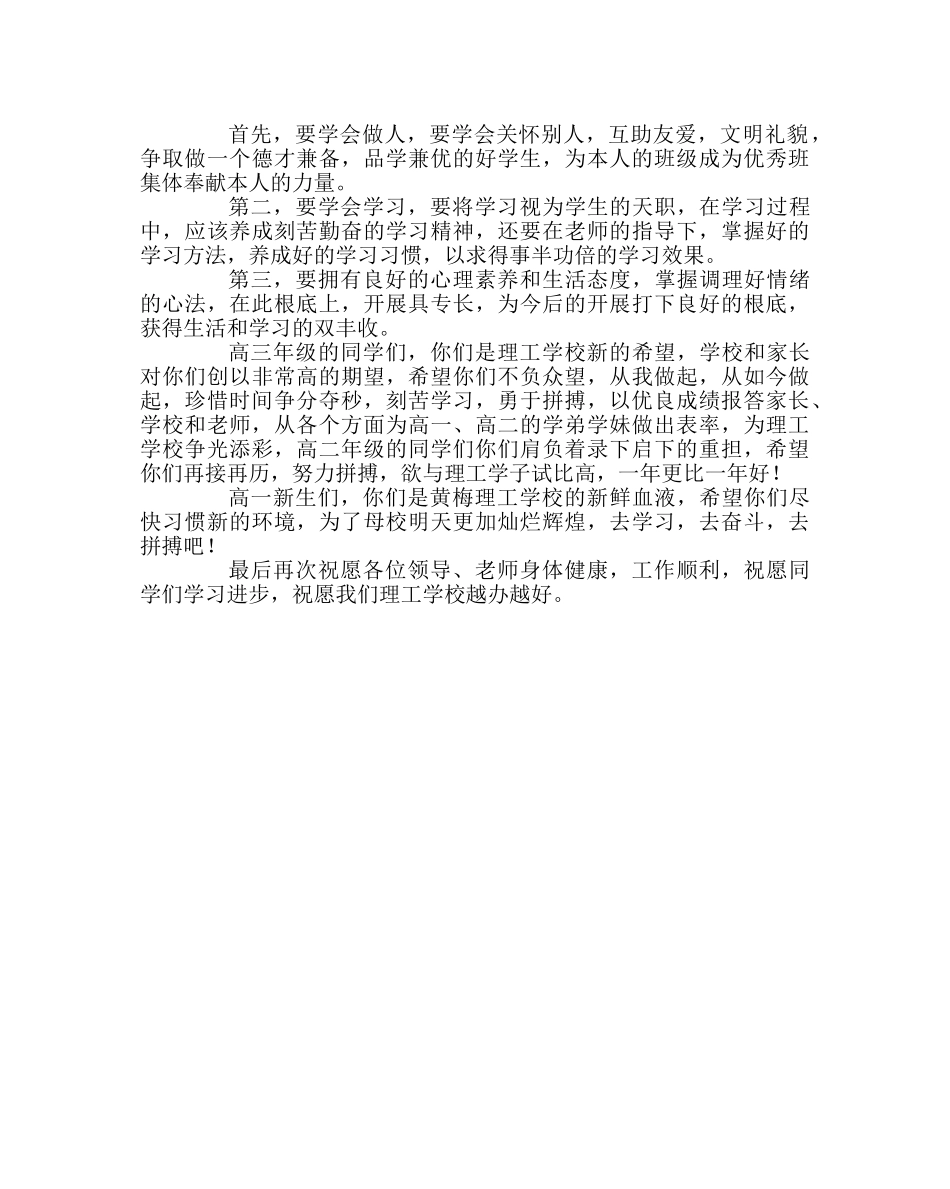 首先，要学会做人，要学会关怀别人，互助友爱，文明礼貌，争取做一个德才兼备，品学兼优的好学生，为本人的班级成为优秀班集体奉献本人的力量。

第二，要学会学习，要将学习视为学生的天职，在学习过程中，应该养成刻苦勤奋的学习精神，还要在老师的指导下，掌握好的学习方法，养成好的学习习惯，以求得事半功倍的学习效果。

第三，要拥有良好的心理素养和生活态度，掌握调理好情绪的心法，在此根底上，开展具专长，为今后的开展打下良好的根底，获得生活和学习的双丰收。

高三年级的同学们，你们是理工学校新的希望，学校和家长对你们创以非常高的期望，希望你们不负众望，从我做起，从如今做起，珍惜时间争分夺秒，刻苦学习，勇于拼搏，以优良成绩报答家长、学校和老师，从各个方面为高一、高二的学弟学妹做出表率，为理工学校争光添彩，高二年级的同学们你们肩负着录下启下的重担，希望你们再接再历，努力拼搏，欲与理工学子试比高，一年更比一年好！

高一新生们，你们是黄梅理工学校的新鲜血液，希望你们尽快习惯新的环境，为了母校明天更加灿烂辉煌，去学习，去奋斗，去拼搏吧！

最后再次祝愿各位领导、老师身体健康，工作顺利，祝愿同学们学习进步，祝愿我们理工学校越办越好。